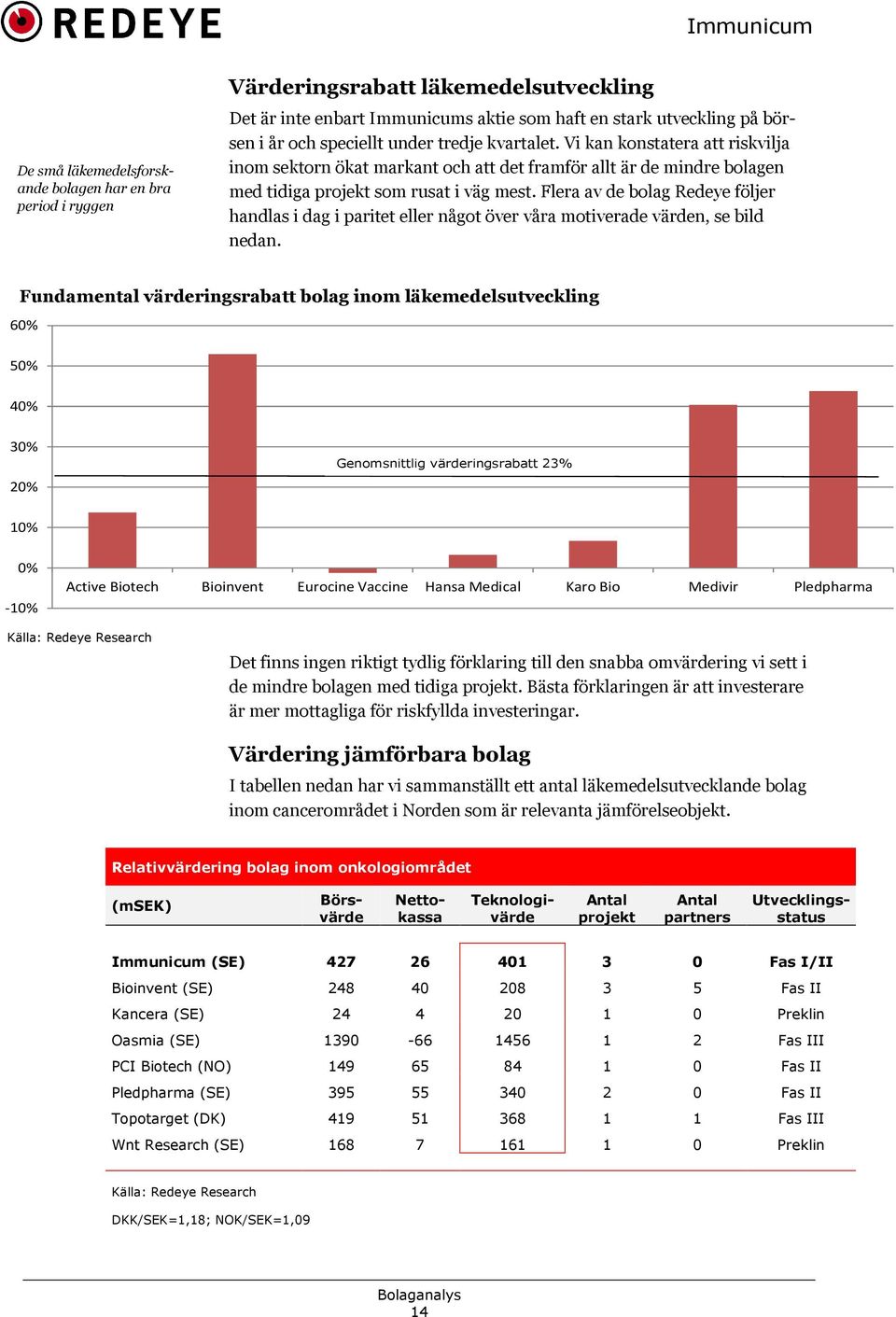 REDEYE

Immunicum

De små läkemedelsforskande bolagen har en bra period i ryggen

Värderingsrabatt läkemedelsutveckling

Det är inte enbart Immunicums aktie som haft en stark utveckling på börsen i år och speciellt under tredje kvartalet. Vi kan konstatera att riskvilja inom sektorn ökat markant och att det framför allt är de mindre bolagen med tidiga projekt som rusat i väg mest. Flera av de bolag Redeye följer handlas i dag i paritet eller något över våra motiverade värden, se bild nedan.

Fundamental värderingsrabatt bolag inom läkemedelsutveckling

60%
50%
40%
30%
20%
10%
0%
-10%

Genomsnittlig värderingsrabatt 23%

Active Biotech
Bioinvent
Eurocine Vaccine
Hansa Medical
Karo Bio
Medivir
Pledpharma

Källa: Redeye Research

Det finns ingen riktigt tydlig förklaring till den snabba omvärdering vi sett i de mindre bolagen med tidiga projekt. Bästa förklaringen är att investerare är mer mottagliga för riskfyllda investeringar.

Värdering jämförbara bolag

I tabellen nedan har vi sammanställt ett antal läkemedelsutvecklande bolag inom cancerområdet i Norden som är relevanta jämförelseobjekt.

Relativvärdering bolag inom onkologiområdet

| (mSEK) | Börsvärde | Nettokassa | Teknologivärde | Antal projekt | Antal partners | Utvecklingsstatus |
|---|---|---|---|---|---|---|
| Immunicum (SE) | 427 | 26 | 401 | 3 | 0 | Fas I/II |
| Bioinvent (SE) | 248 | 40 | 208 | 3 | 5 | Fas II |
| Kancera (SE) | 24 | 4 | 20 | 1 | 0 | Preklin |
| Oasmia (SE) | 1390 | -66 | 1456 | 1 | 2 | Fas III |
| PCI Biotech (NO) | 149 | 65 | 84 | 1 | 0 | Fas II |
| Pledpharma (SE) | 395 | 55 | 340 | 2 | 0 | Fas II |
| Topotarget (DK) | 419 | 51 | 368 | 1 | 1 | Fas III |
| Wnt Research (SE) | 168 | 7 | 161 | 1 | 0 | Preklin |

Källa: Redeye Research

DKK/SEK=1,18; NOK/SEK=1,09

Bolaganalys
14